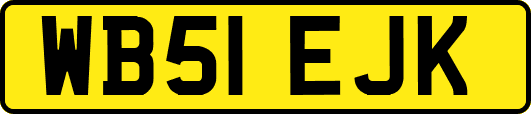 WB51 EJK